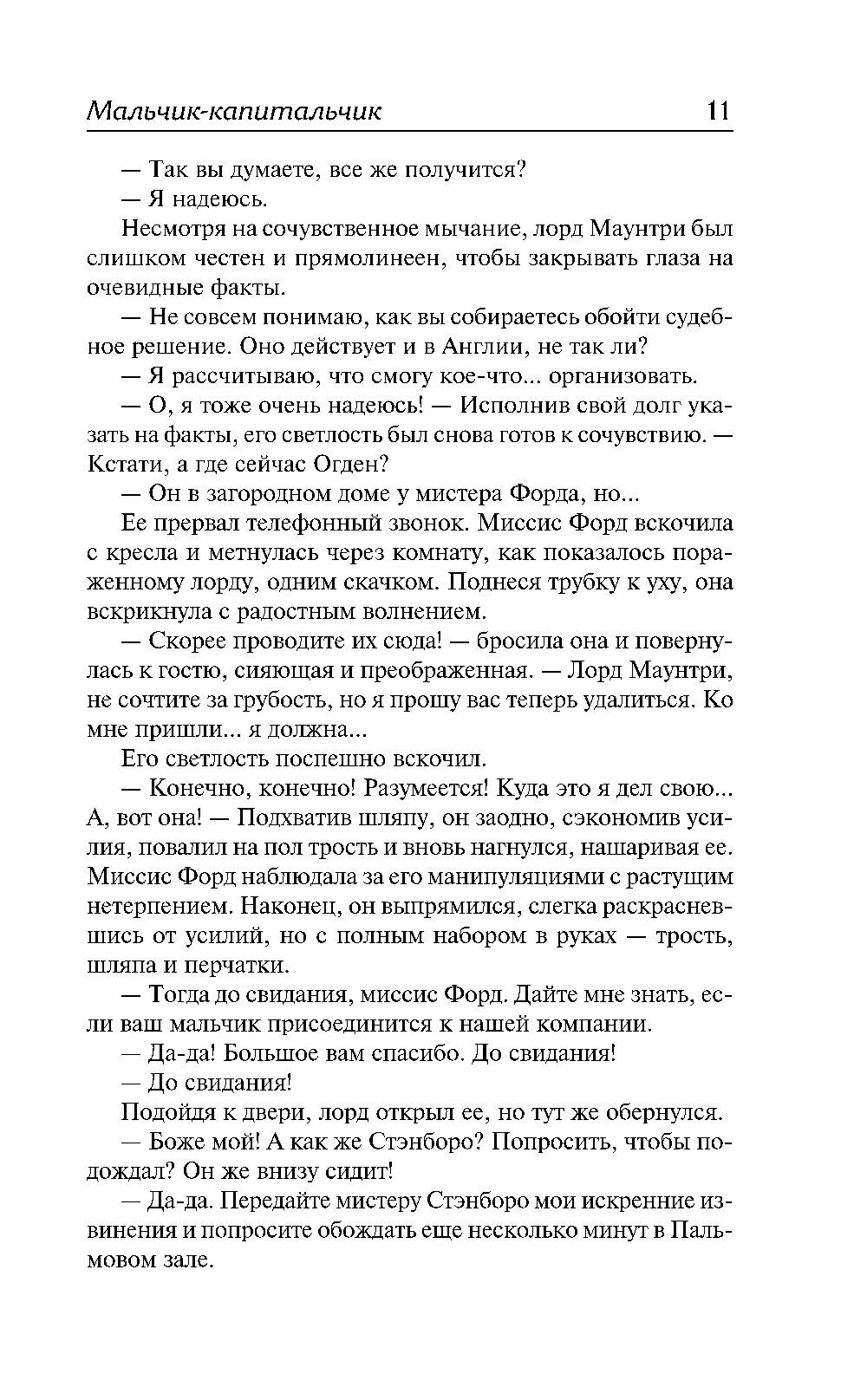 Мальчик-капитальчик 11

— Так вы думаете, все же получится?

— Я надеюсь.

Несмотря на сочувственное мычание, лорд Маунтри был слишком честен и прямолинеен, чтобы закрывать глаза на очевидные факты.

— Не совсем понимаю, как вы собираетесь обойти судебное решение. Оно действует и в Англии, не так ли?

— Я рассчитываю, что смогу кое-что... организовать.

— О, я тоже очень надеюсь! — Исполнив свой долг указать на факты, его светлость был снова готов к сочувствию. — Кстати, а где сейчас Огден?

— Он в загородном доме у мистера Форда, но...

Ее прервал телефонный звонок. Миссис Форд вскочила с кресла и метнулась через комнату, как показалось пораженному лорду, одним скачком. Поднеся трубку к уху, она вскрикнула с радостным волнением.

— Скорее проводите их сюда! — бросила она и повернулась к гостю, сияющая и преображенная. — Лорд Маунтри, не сочтите за грубость, но я прошу вас теперь удалиться. Ко мне пришли... я должна...

Его светлость поспешно вскочил.

— Конечно, конечно! Разумеется! Куда это я дел свою... А, вот она! — Подхватив шляпу, он заодно, сэкономив усилия, повалил на пол трость и вновь нагнулся, нашаривая ее. Миссис Форд наблюдала за его манипуляциями с растущим нетерпением. Наконец, он выпрямился, слегка раскрасневшись от усилий, но с полным набором в руках — трость, шляпа и перчатки.

— Тогда до свидания, миссис Форд. Дайте мне знать, если ваш мальчик присоединится к нашей компании.

— Да-да! Большое вам спасибо. До свидания!

— До свидания!

Подойдя к двери, лорд открыл ее, но тут же обернулся.

— Боже мой! А как же Стэнборо? Попросить, чтобы подождал? Он же внизу сидит!

— Да-да. Передайте мистеру Стэнборо мои искренние извинения и попросите обождать еще несколько минут в Пальмовом зале.